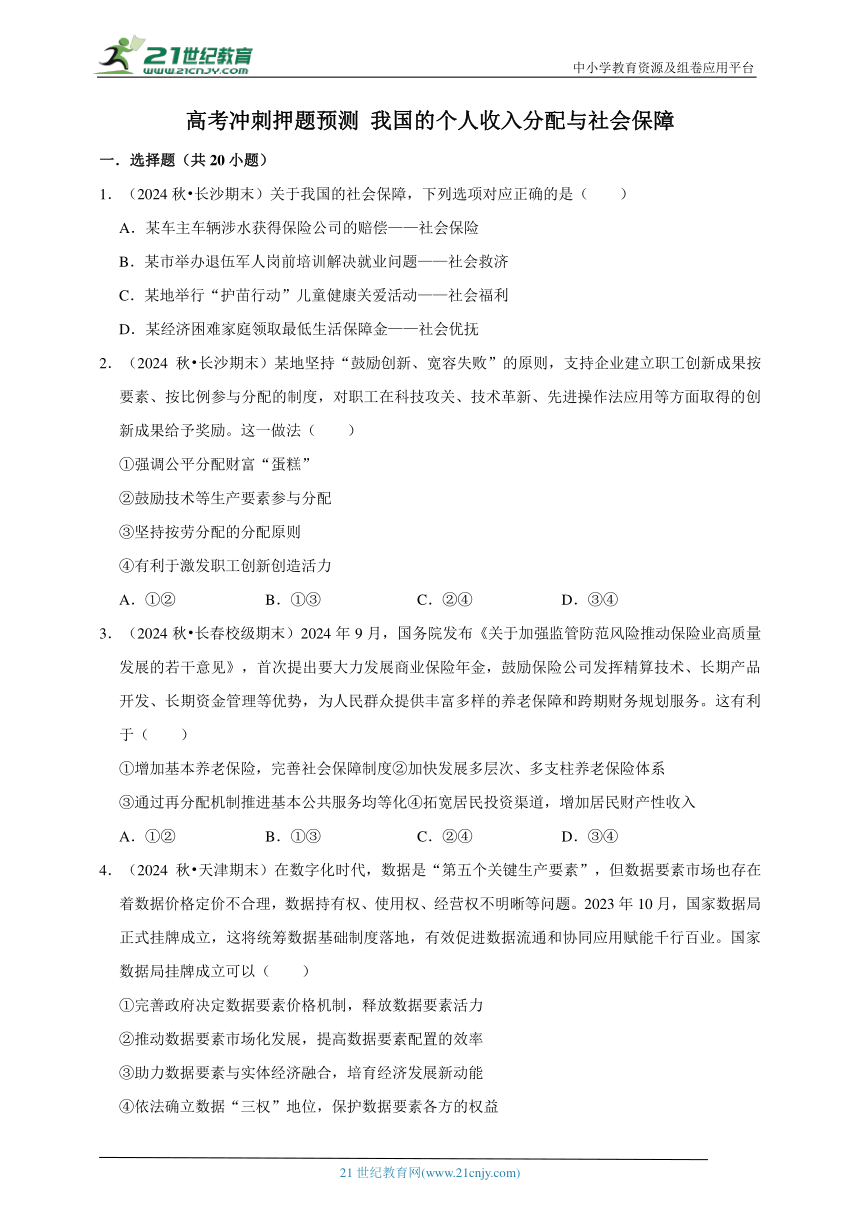 21世纪教育
www.21cnjy.com

中小学教育资源及组卷应用平台

高考冲刺押题预测 我国的个人收入分配与社会保障

一．选择题（共 20 小题）

1．（2024 秋•长沙期末）关于我国的社会保障，下列选项对应正确的是（　　）

A．某车主车辆涉水获得保险公司的赔偿——社会保险

B．某市举办退伍军人岗前培训解决就业问题——社会救济

C．某地举行“护苗行动”儿童健康关爱活动——社会福利

D．某经济困难家庭领取最低生活保障金——社会优抚

2．（2024 秋•长沙期末）某地坚持“鼓励创新、宽容失败”的原则，支持企业建立职工创新成果按要素、按比例参与分配的制度，对职工在科技攻关、技术革新、先进操作法应用等方面取得的创新成果给予奖励。这一做法（　　）

①强调公平分配财富“蛋糕”

②鼓励技术等生产要素参与分配

③坚持按劳分配的分配原则

④有利于激发职工创新创造活力

A．①②　　B．①③　　C．②④　　D．③④

3．（2024 秋•长春校级期末）2024 年 9 月，国务院发布《关于加强监管防范风险推动保险业高质量发展的若干意见》，首次提出要大力发展商业保险年金，鼓励保险公司发挥精算技术、长期产品开发、长期资金管理等优势，为人民群众提供丰富多样的养老保障和跨期财务规划服务。这有利于（　　）

①增加基本养老保险，完善社会保障制度②加快发展多层次、多支柱养老保险体系

③通过再分配机制推进基本公共服务均等化④拓宽居民投资渠道，增加居民财产性收入

A．①②　　B．①③　　C．②④　　D．③④

4．（2024 秋•天津期末）在数字化时代，数据是“第五个关键生产要素”，但数据要素市场也存在着数据价格定价不合理，数据持有权、使用权、经营权不明晰等问题。2023 年 10 月，国家数据局正式挂牌成立，这将统筹数据基础制度落地，有效促进数据流通和协同应用赋能千行百业。国家数据局挂牌成立可以（　　）

①完善政府决定数据要素价格机制，释放数据要素活力

②推动数据要素市场化发展，提高数据要素配置的效率

③助力数据要素与实体经济融合，培育经济发展新动能

④依法确立数据“三权”地位，保护数据要素各方的权益

21 世纪教育网(www.21cnjy.com)